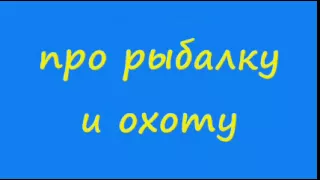 про рыбалку
и охоту